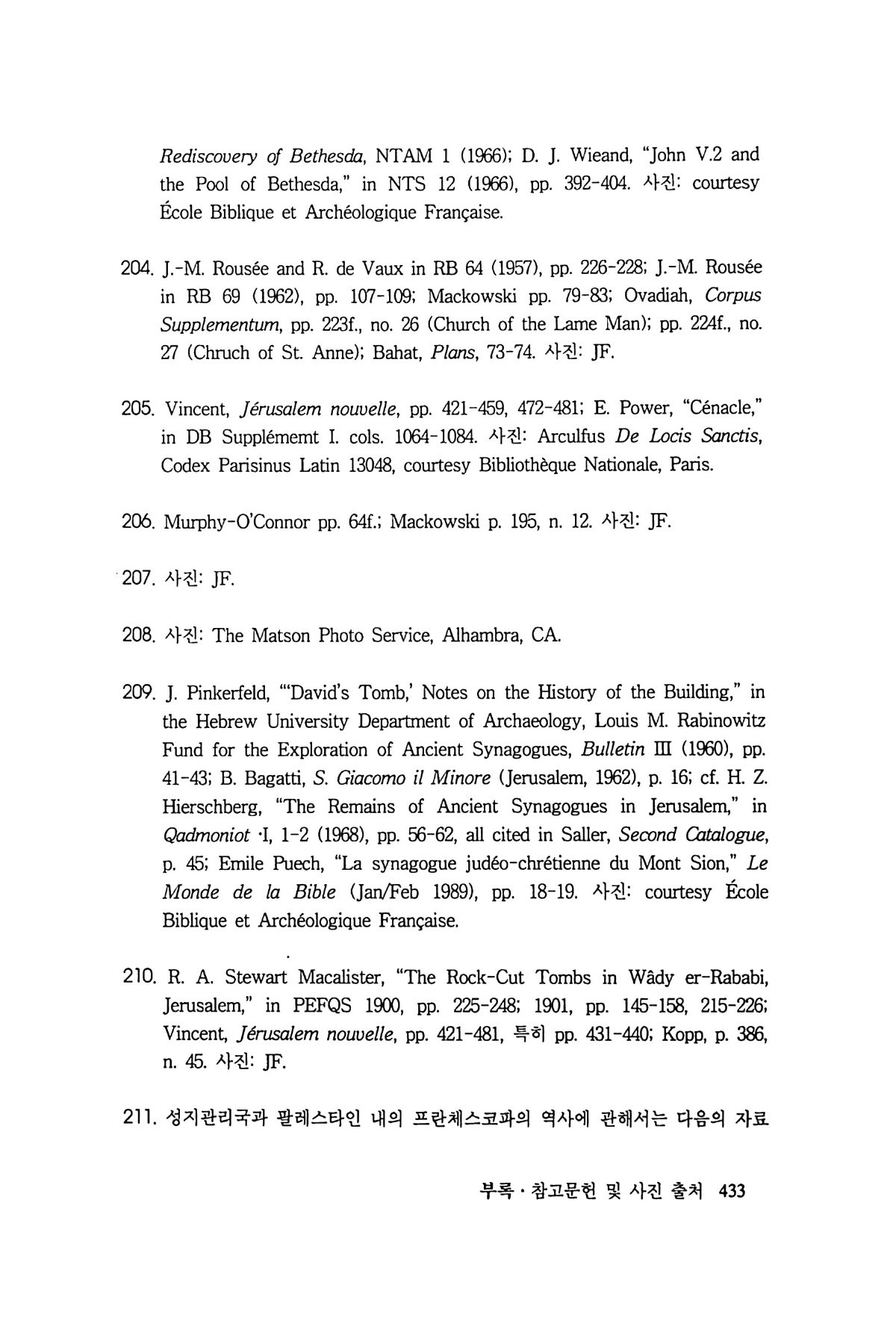 Rediscovery of Bethesda, NTAM 1 (1966); D. J. Wieand, "John V.2 and the Pool of Bethesda," in NTS 12 (1966), pp. 392-404. 사진: courtesy École Biblique et Archéologique Française.

204. J.-M. Rousée and R. de Vaux in RB 64 (1957), pp. 226-228; J.-M. Rousée in RB 69 (1962), pp. 107-109; Mackowski pp. 79-83; Ovadiah, Corpus Supplementum, pp. 223f., no. 26 (Church of the Lame Man); pp. 224f., no. 27 (Chruch of St. Anne); Bahat, Plans, 73-74. 사진: JF.

205. Vincent, Jérusalem nouvelle, pp. 421-459, 472-481; E. Power, "Cénacle," in DB Supplémemt I. cols. 1064-1084. 사진: Arculfus De Locis Sanctis, Codex Parisinus Latin 13048, courtesy Bibliothèque Nationale, Paris.

206. Murphy-O'Connor pp. 64f.; Mackowski p. 195, n. 12. 사진: JF.

207. 사진: JF.

208. 사진: The Matson Photo Service, Alhambra, CA.

209. J. Pinkerfeld, "'David's Tomb,' Notes on the History of the Building," in the Hebrew University Department of Archaeology, Louis M. Rabinowitz Fund for the Exploration of Ancient Synagogues, Bulletin III (1960), pp. 41-43; B. Bagatti, S. Giacomo il Minore (Jerusalem, 1962), p. 16; cf. H. Z. Hierschberg, "The Remains of Ancient Synagogues in Jerusalem," in Qadmoniot ·I, 1-2 (1968), pp. 56-62, all cited in Saller, Second Catalogue, p. 45; Emile Puech, "La synagogue judéo-chrétienne du Mont Sion," Le Monde de la Bible (Jan/Feb 1989), pp. 18-19. 사진: courtesy École Biblique et Archéologique Française.

210. R. A. Stewart Macalister, "The Rock-Cut Tombs in Wâdy er-Rababi, Jerusalem," in PEFQS 1900, pp. 225-248; 1901, pp. 145-158, 215-226; Vincent, Jérusalem nouvelle, pp. 421-481, 특히 pp. 431-440; Kopp, p. 386, n. 45. 사진: JF.

211. 성지관리국과 팔레스타인 내의 프란체스코파의 역사에 관해서는 다음의 자료

부록 · 참고문헌 및 사진 출처 433